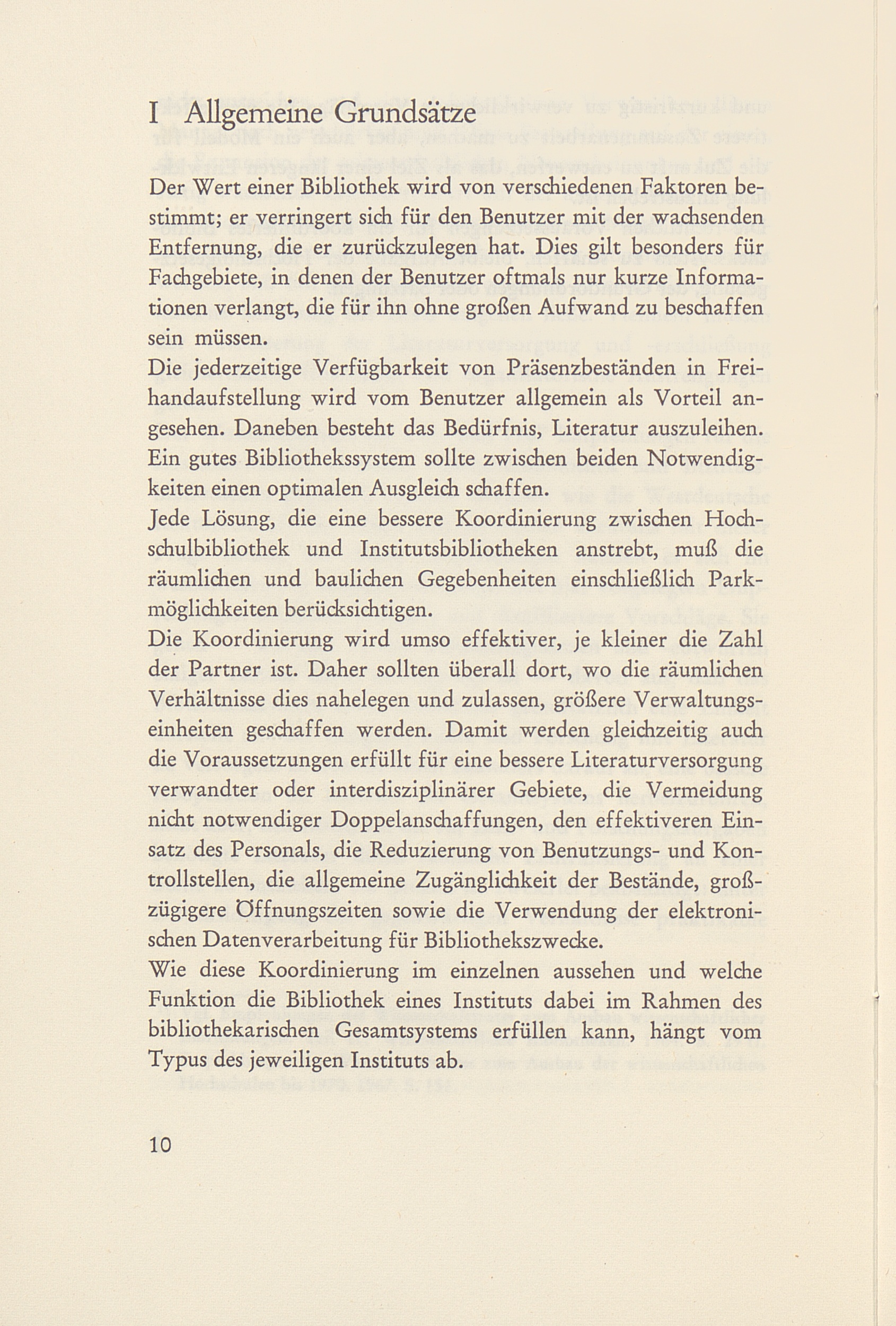 I Allgemeine Grundsätze

Der Wert einer Bibliothek wird von verschiedenen Faktoren bestimmt; er verringert sich für den Benutzer mit der wachsenden Entfernung, die er zurückzulegen hat. Dies gilt besonders für Fachgebiete, in denen der Benutzer oftmals nur kurze Informationen verlangt, die für ihn ohne großen Aufwand zu beschaffen sein müssen.
Die jederzeitige Verfügbarkeit von Präsenzbeständen in Freihandaufstellung wird vom Benutzer allgemein als Vorteil angesehen. Daneben besteht das Bedürfnis, Literatur auszuleihen. Ein gutes Bibliothekssystem sollte zwischen beiden Notwendigkeiten einen optimalen Ausgleich schaffen.
Jede Lösung, die eine bessere Koordinierung zwischen Hochschulbibliothek und Institutsbibliotheken anstrebt, muß die räumlichen und baulichen Gegebenheiten einschließlich Parkmöglichkeiten berücksichtigen.
Die Koordinierung wird umso effektiver, je kleiner die Zahl der Partner ist. Daher sollten überall dort, wo die räumlichen Verhältnisse dies nahelegen und zulassen, größere Verwaltungseinheiten geschaffen werden. Damit werden gleichzeitig auch die Voraussetzungen erfüllt für eine bessere Literaturversorgung verwandter oder interdisziplinärer Gebiete, die Vermeidung nicht notwendiger Doppelanschaffungen, den effektiveren Einsatz des Personals, die Reduzierung von Benutzungs- und Kontrollstellen, die allgemeine Zugänglichkeit der Bestände, großzügigere Öffnungszeiten sowie die Verwendung der elektronischen Datenverarbeitung für Bibliothekszwecke.
Wie diese Koordinierung im einzelnen aussehen und welche Funktion die Bibliothek eines Instituts dabei im Rahmen des bibliothekarischen Gesamtsystems erfüllen kann, hängt vom Typus des jeweiligen Instituts ab.

10